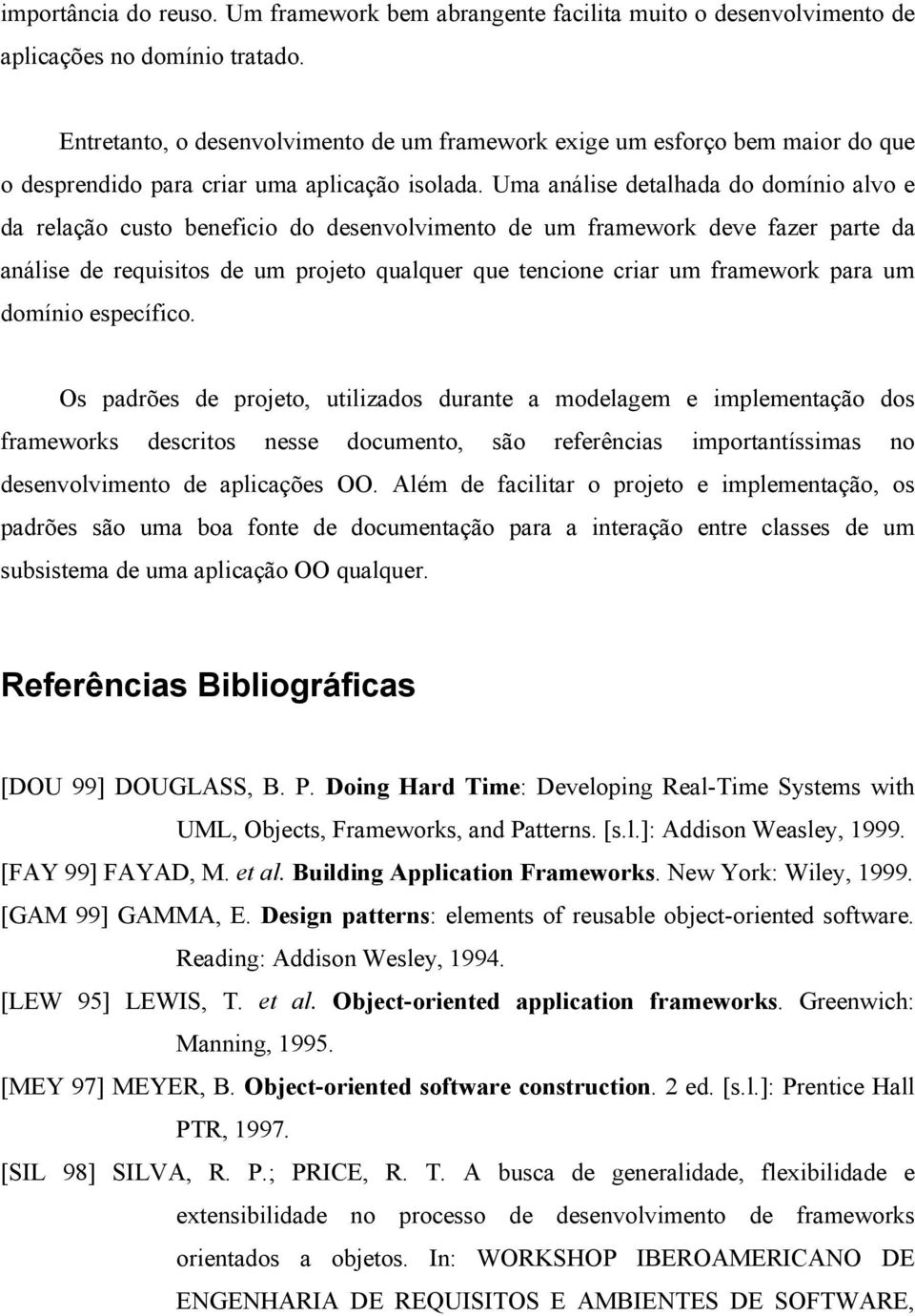 importância do reuso. Um framework bem abrangente facilita muito o desenvolvimento de aplicações no domínio tratado.

Entretanto, o desenvolvimento de um framework exige um esforço bem maior do que o desprendido para criar uma aplicação isolada. Uma análise detalhada do domínio alvo e da relação custo beneficio do desenvolvimento de um framework deve fazer parte da análise de requisitos de um projeto qualquer que tencione criar um framework para um domínio específico.

Os padrões de projeto, utilizados durante a modelagem e implementação dos frameworks descritos nesse documento, são referências importantíssimas no desenvolvimento de aplicações OO. Além de facilitar o projeto e implementação, os padrões são uma boa fonte de documentação para a interação entre classes de um subsistema de uma aplicação OO qualquer.

Referências Bibliográficas

[DOU 99] DOUGLASS, B. P. Doing Hard Time: Developing Real-Time Systems with UML, Objects, Frameworks, and Patterns. [s.l.]: Addison Weasley, 1999.

[FAY 99] FAYAD, M. et al. Building Application Frameworks. New York: Wiley, 1999.

[GAM 99] GAMMA, E. Design patterns: elements of reusable object-oriented software. Reading: Addison Wesley, 1994.

[LEW 95] LEWIS, T. et al. Object-oriented application frameworks. Greenwich: Manning, 1995.

[MEY 97] MEYER, B. Object-oriented software construction. 2 ed. [s.l.]: Prentice Hall PTR, 1997.

[SIL 98] SILVA, R. P.; PRICE, R. T. A busca de generalidade, flexibilidade e extensibilidade no processo de desenvolvimento de frameworks orientados a objetos. In: WORKSHOP IBEROAMERICANO DE ENGENHARIA DE REQUISITOS E AMBIENTES DE SOFTWARE,